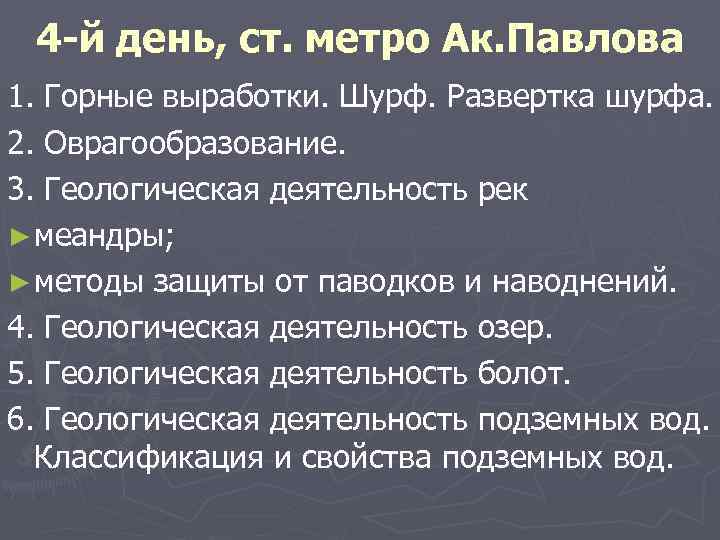 4-й день, ст. метро Ак.Павлова

1. Горные выработки. Шурф. Развертка шурфа.

2. Оврагообразование.

3. Геологическая деятельность рек

►меандры;

►методы защиты от паводков и наводнений.

4. Геологическая деятельность озер.

5. Геологическая деятельность болот.

6. Геологическая деятельность подземных вод. Классификация и свойства подземных вод.